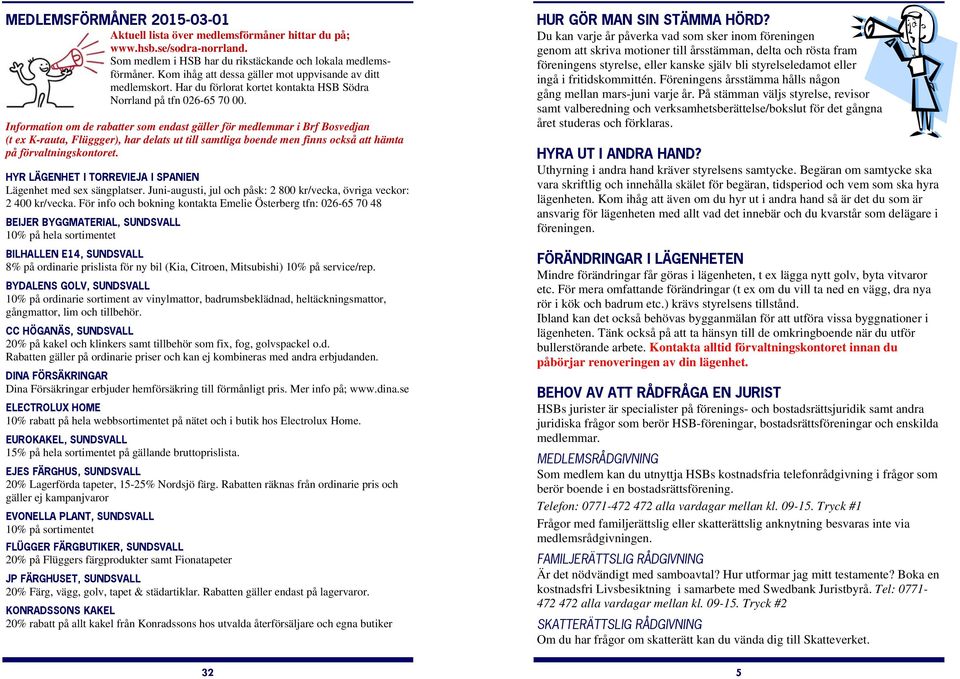 MEDLEMSFÖRMÅNER 2015-03-01

Aktuell lista över medlemsförmåner hittar du på; www.hsb.se/sodra-norrland.

Som medlem i HSB har du rikstäckande och lokala medlemsförmåner. Kom ihåg att dessa gäller mot uppvisande av ditt medlemskort. Har du förlorat kortet kontakta HSB Södra Norrland på tfn 026-65 70 00.

Information om de rabatter som endast gäller för medlemmar i Brf Bosvedjan (t ex K-rauta, Flüggger), har delats ut till samtliga boende men finns också att hämta på förvaltningskontoret.

HYR LÄGENHET I TORREVIEJA I SPANIEN
Lägenhet med sex sängplatser. Juni-augusti, jul och påsk: 2 800 kr/vecka, övriga veckor: 2 400 kr/vecka. För info och bokning kontakta Emelie Österberg tfn: 026-65 70 48

BEIJER BYGGMATERIAL, SUNDSVALL
10% på hela sortimentet

BILHALLEN E14, SUNDSVALL
8% på ordinarie prislista för ny bil (Kia, Citroen, Mitsubishi) 10% på service/rep.

BYDALENS GOLV, SUNDSVALL
10% på ordinarie sortiment av vinylmattor, badrumsbeklädnad, heltäckningsmattor, gångmattor, lim och tillbehör.

CC HÖGANÄS, SUNDSVALL
20% på kakel och klinkers samt tillbehör som fix, fog, golvspackel o.d. Rabatten gäller på ordinarie priser och kan ej kombineras med andra erbjudanden.

DINA FÖRSÄKRINGAR
Dina Försäkringar erbjuder hemförsäkring till förmånligt pris. Mer info på; www.dina.se

ELECTROLUX HOME
10% rabatt på hela webbsortimentet på nätet och i butik hos Electrolux Home.

EUROKAKEL, SUNDSVALL
15% på hela sortimentet på gällande bruttoprislista.

EJES FÄRGHUS, SUNDSVALL
20% Lagerförda tapeter, 15-25% Nordsjö färg. Rabatten räknas från ordinarie pris och gäller ej kampanjvaror

EVONELLA PLANT, SUNDSVALL
10% på sortimentet

FLÜGGER FÄRGBUTIKER, SUNDSVALL
20% på Flüggers färgprodukter samt Fionatapeter

JP FÄRGHUSET, SUNDSVALL
20% Färg, vägg, golv, tapet & städartiklar. Rabatten gäller endast på lagervaror.

KONRADSSONS KAKEL
20% rabatt på allt kakel från Konradssons hos utvalda återförsäljare och egna butiker

32

HUR GÖR MAN SIN STÄMMA HÖRD?
Du kan varje år påverka vad som sker inom föreningen genom att skriva motioner till årsstämman, delta och rösta fram föreningens styrelse, eller kanske själv bli styrelseledamot eller ingå i fritidskommittén. Föreningens årsstämma hålls någon gång mellan mars-juni varje år. På stämman väljs styrelse, revisor samt valberedning och verksamhetsberättelse/bokslut för det gångna året studeras och förklaras.

HYRA UT I ANDRA HAND?
Uthyrning i andra hand kräver styrelsens samtycke. Begäran om samtycke ska vara skriftlig och innehålla skälet för begäran, tidsperiod och vem som ska hyra lägenheten. Kom ihåg att även om du hyr ut i andra hand så är det du som är ansvarig för lägenheten med allt vad det innebär och du kvarstår som delägare i föreningen.

FÖRÄNDRINGAR I LÄGENHETEN
Mindre förändringar får göras i lägenheten, t ex lägga nytt golv, byta vitvaror etc. För mera omfattande förändringar (t ex om du vill ta ned en vägg, dra nya rör i kök och badrum etc.) krävs styrelsens tillstånd.
Ibland kan det också behövas bygganmälan för att utföra vissa byggnationer i lägenheten. Tänk också på att ta hänsyn till de omkringboende när du utför bullerstörande arbete. Kontakta alltid förvaltningskontoret innan du påbörjar renoveringen av din lägenhet.

BEHOV AV ATT RÅDFRÅGA EN JURIST
HSBs jurister är specialister på förenings- och bostadsrättsjuridik samt andra juridiska frågor som berör HSB-föreningar, bostadsrättsföreningar och enskilda medlemmar.

MEDLEMSRÅDGIVNING
Som medlem kan du utnyttja HSBs kostnadsfria telefonrådgivning i frågor som berör boende i en bostadsrättsförening.
Telefon: 0771-472 472 alla vardagar mellan kl. 09-15. Tryck #1
Frågor med familjerättslig eller skatterättslig anknytning besvaras inte via medlemsrådgivningen.

FAMILJERÄTTSLIG RÅDGIVNING
Är det nödvändigt med samboavtal? Hur utformar jag mitt testamente? Boka en kostnadsfri Livsbesiktning i samarbete med Swedbank Juristbyrå. Tel: 0771-472 472 alla vardagar mellan kl. 09-15. Tryck #2

SKATTERÄTTSLIG RÅDGIVNING
Om du har frågor om skatterätt kan du vända dig till Skatteverket.

5